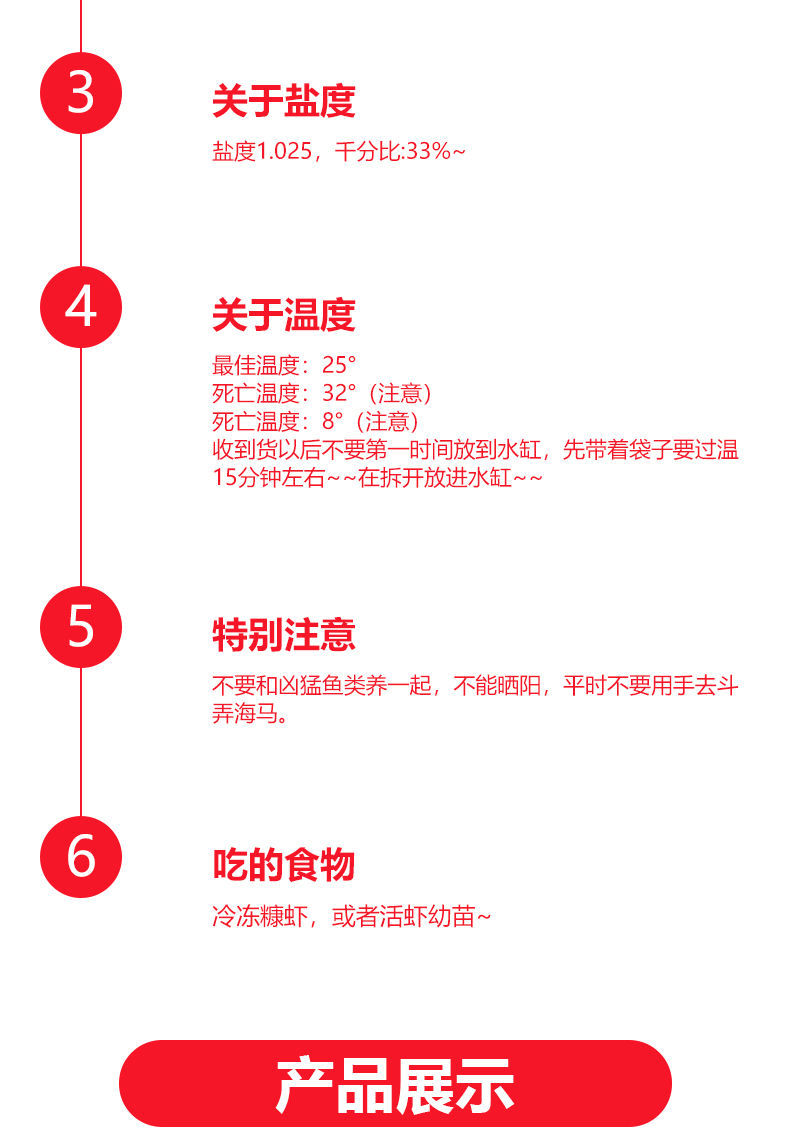 3

关于盐度

盐度1.025，千分比:33%~

4

关于温度

最佳温度：25°
死亡温度：32°（注意）
死亡温度：8°（注意）
收到货以后不要第一时间放到水缸，先带着袋子要过温15分钟左右~~在拆开放进水缸~~

5

特别注意

不要和凶猛鱼类养一起，不能晒阳，平时不要用手去斗弄海马。

6

吃的食物

冷冻糠虾，或者活虾幼苗~

产品展示